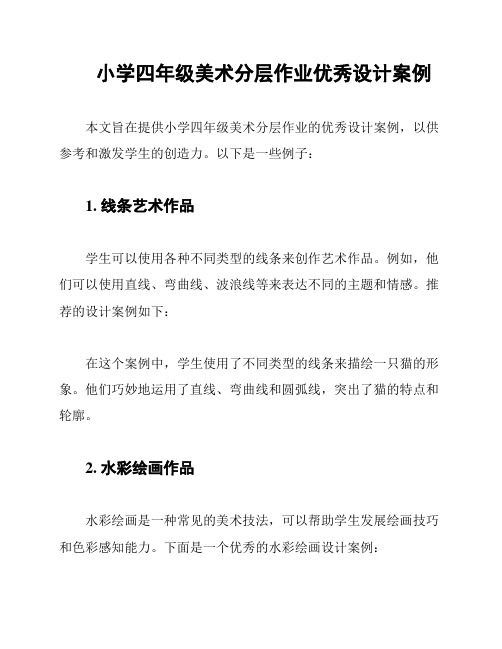 小学四年级美术分层作业优秀设计案例

本文旨在提供小学四年级美术分层作业的优秀设计案例，以供参考和激发学生的创造力。以下是一些例子：

1. 线条艺术作品

学生可以使用各种不同类型的线条来创作艺术作品。例如，他们可以使用直线、弯曲线、波浪线等来表达不同的主题和情感。推荐的设计案例如下：

在这个案例中，学生使用了不同类型的线条来描绘一只猫的形象。他们巧妙地运用了直线、弯曲线和圆弧线，突出了猫的特点和轮廓。

2. 水彩绘画作品

水彩绘画是一种常见的美术技法，可以帮助学生发展绘画技巧和色彩感知能力。下面是一个优秀的水彩绘画设计案例：